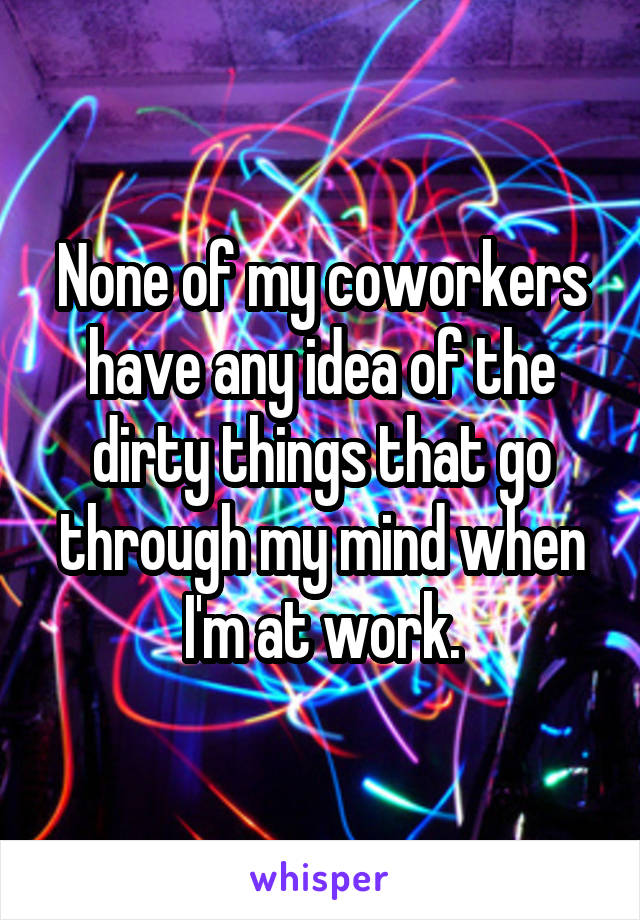 None of my coworkers have any idea of the dirty things that go through my mind when I'm at work.

whisper